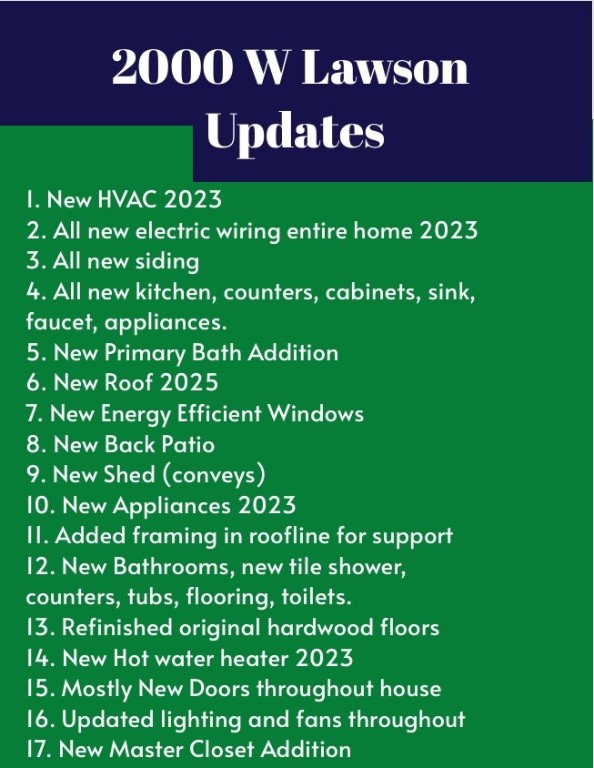 2000 W Lawson Updates

1. New HVAC 2023
2. All new electric wiring entire home 2023
3. All new siding
4. All new kitchen, counters, cabinets, sink, faucet, appliances.
5. New Primary Bath Addition
6. New Roof 2025
7. New Energy Efficient Windows
8. New Back Patio
9. New Shed (conveys)
10. New Appliances 2023
11. Added framing in roofline for support
12. New Bathrooms, new tile shower, counters, tubs, flooring, toilets.
13. Refinished original hardwood floors
14. New Hot water heater 2023
15. Mostly New Doors throughout house
16. Updated lighting and fans throughout
17. New Master Closet Addition